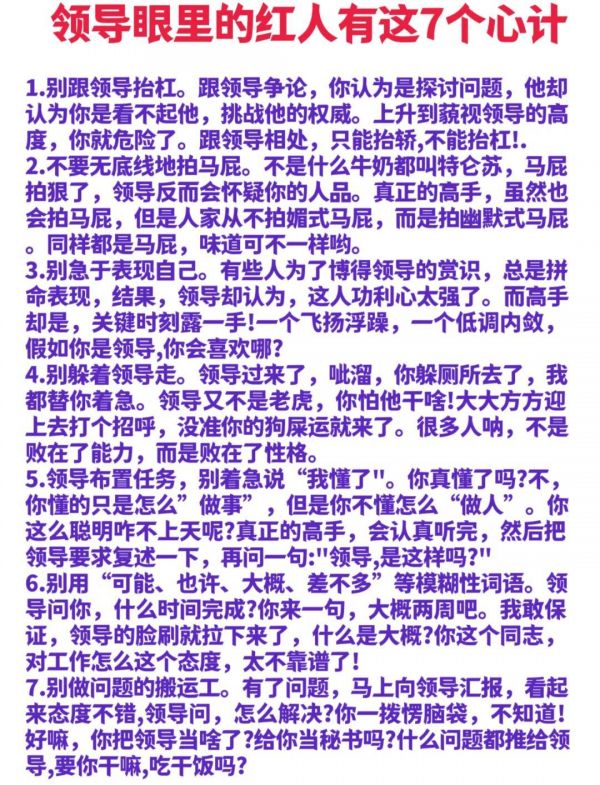 领导眼里的红人有这7个心计

1.别跟领导抬杠。跟领导争论，你认为是探讨问题，他却认为你是看不起他，挑战他的权威。上升到藐视领导的高度，你就危险了。跟领导相处，只能抬轿,不能抬杠!.
2.不要无底线地拍马屁。不是什么牛奶都叫特仑苏，马屁拍狠了，领导反而会怀疑你的人品。真正的高手，虽然也会拍马屁，但是人家从不拍媚式马屁，而是拍幽默式马屁。同样都是马屁，味道可不一样哟。
3.别急于表现自己。有些人为了博得领导的赏识，总是拼命表现，结果，领导却认为，这人功利心太强了。而高手却是，关键时刻露一手!一个飞扬浮躁，一个低调内敛，假如你是领导,你会喜欢哪?
4.别躲着领导走。领导过来了，呲溜，你躲厕所去了，我都替你着急。领导又不是老虎，你怕他干啥!大大方方迎上去打个招呼，没准你的狗屎运就来了。很多人呐，不是败在了能力，而是败在了性格。
5.领导布置任务，别着急说“我懂了"。你真懂了吗?不，你懂的只是怎么”做事”，但是你不懂怎么“做人”。你这么聪明咋不上天呢?真正的高手，会认真听完，然后把领导要求复述一下，再问一句:"领导,是这样吗?"
6.别用“可能、也许、大概、差不多”等模糊性词语。领导问你，什么时间完成?你来一句，大概两周吧。我敢保证，领导的脸刷就拉下来了，什么是大概?你这个同志，对工作怎么这个态度，太不靠谱了!
7.别做问题的搬运工。有了问题，马上向领导汇报，看起来态度不错,领导问，怎么解决?你一拨愣脑袋，不知道!好嘛，你把领导当啥了?给你当秘书吗?什么问题都推给领导,要你干嘛,吃干饭吗?